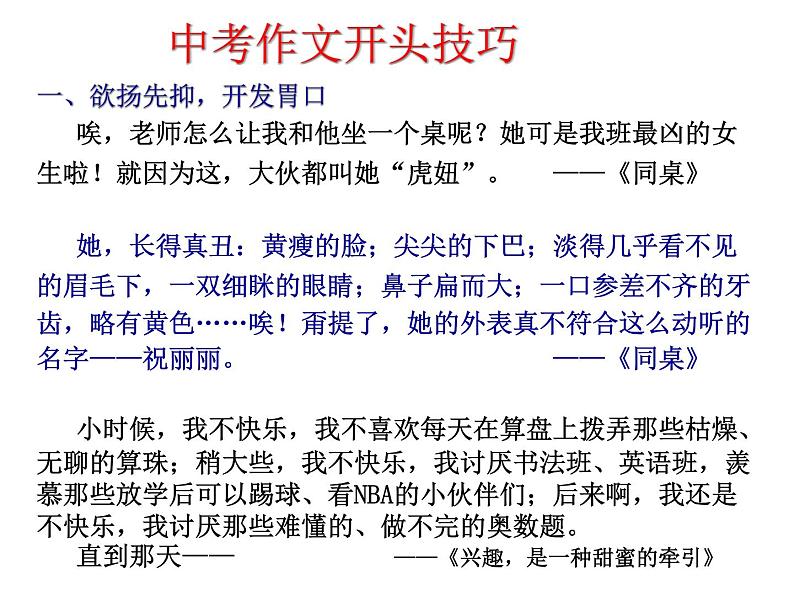 中考作文开头技巧

一、欲扬先抑，开发胃口

唉，老师怎么让我和他坐一个桌呢？她可是我班最凶的女生啦！就因为这，大伙都叫她“虎妞”。　　——《同桌》

她，长得真丑：黄瘦的脸；尖尖的下巴；淡得几乎看不见的眉毛下，一双细眯的眼睛；鼻子扁而大；一口参差不齐的牙齿，略有黄色……唉！甭提了，她的外表真不符合这么动听的名字——祝丽丽。　　——《同桌》

小时候，我不快乐，我不喜欢每天在算盘上拨弄那些枯燥、无聊的算珠；稍大些，我不快乐，我讨厌书法班、英语班，羡慕那些放学后可以踢球、看NBA的小伙伴们；后来啊，我还是不快乐，我讨厌那些难懂的、做不完的奥数题。

直到那天——　　——《兴趣，是一种甜蜜的牵引》